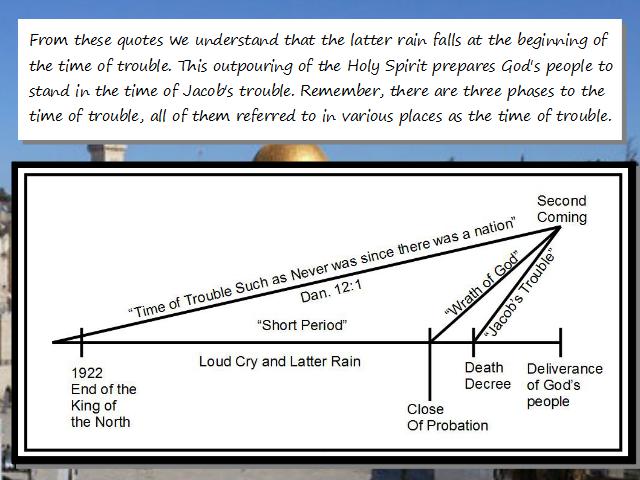 From these quotes we understand that the latter rain falls at the beginning of the time of trouble. This outpouring of the Holy Spirit prepares God's people to stand in the time of Jacob's trouble. Remember, there are three phases to the time of trouble, all of them referred to in various places as the time of trouble.

Second
Coming

"Time of Trouble Such as Never was since there was a nation"

Dan. 12:1

"Wrath of God"

"Jacob's Trouble"

"Short Period"

Loud Cry and Latter Rain

1922
End of the
King of
the North

Close
Of Probation

Death
Decree

Deliverance
of God's
people